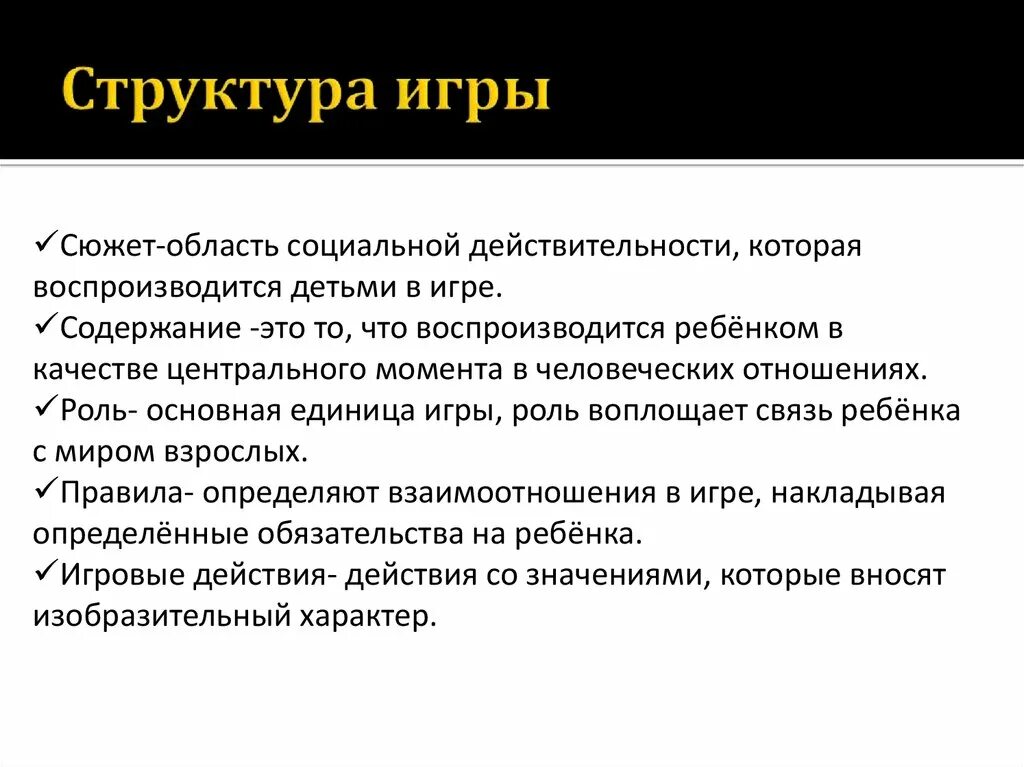 Структура игры

✓Сюжет-область социальной действительности, которая воспроизводится детьми в игре.
✓Содержание -это то, что воспроизводится ребёнком в качестве центрального момента в человеческих отношениях.
✓Роль- основная единица игры, роль воплощает связь ребёнка с миром взрослых.
✓Правила- определяют взаимоотношения в игре, накладывая определённые обязательства на ребёнка.
✓Игровые действия- действия со значениями, которые вносят изобразительный характер.